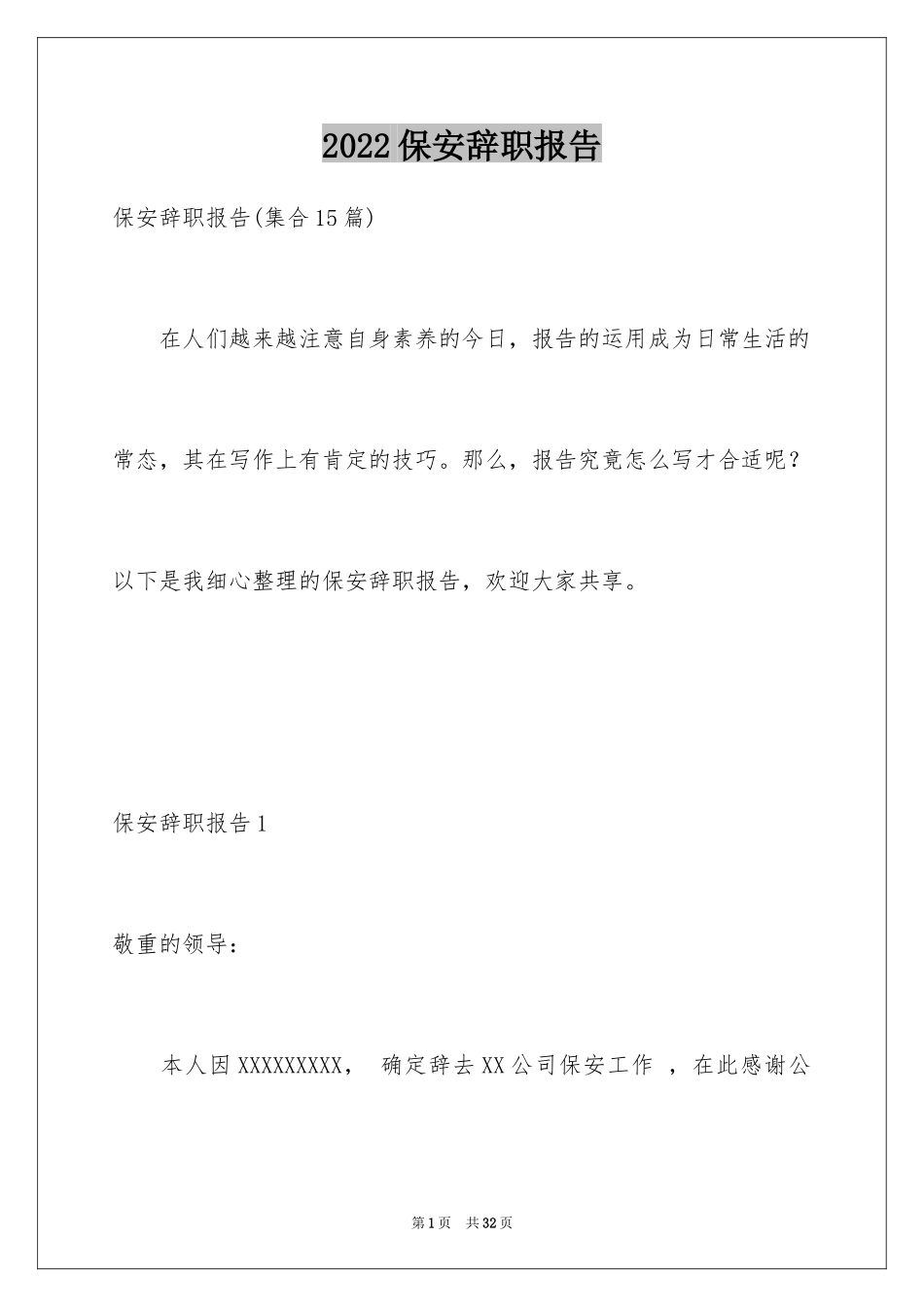 2022保安辞职报告

保安辞职报告(集合15篇)

在人们越来越注意自身素养的今日，报告的运用成为日常生活的常态，其在写作上有肯定的技巧。那么，报告究竟怎么写才合适呢？以下是我细心整理的保安辞职报告，欢迎大家共享。

保安辞职报告1

敬重的领导：

本人因XXXXXXXXX， 确定辞去XX公司保安工作 ，在此感谢公

第1页 共32页